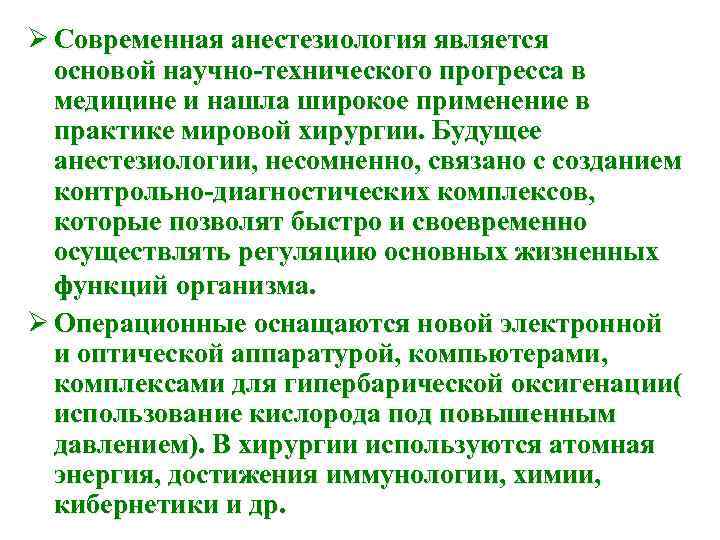 ➢ Современная анестезиология является основой научно-технического прогресса в медицине и нашла широкое применение в практике мировой хирургии. Будущее анестезиологии, несомненно, связано с созданием контрольно-диагностических комплексов, которые позволят быстро и своевременно осуществлять регуляцию основных жизненных функций организма.

➢ Операционные оснащаются новой электронной и оптической аппаратурой, компьютерами, комплексами для гипербарической оксигенации( использование кислорода под повышенным давлением). В хирургии используются атомная энергия, достижения иммунологии, химии, кибернетики и др.